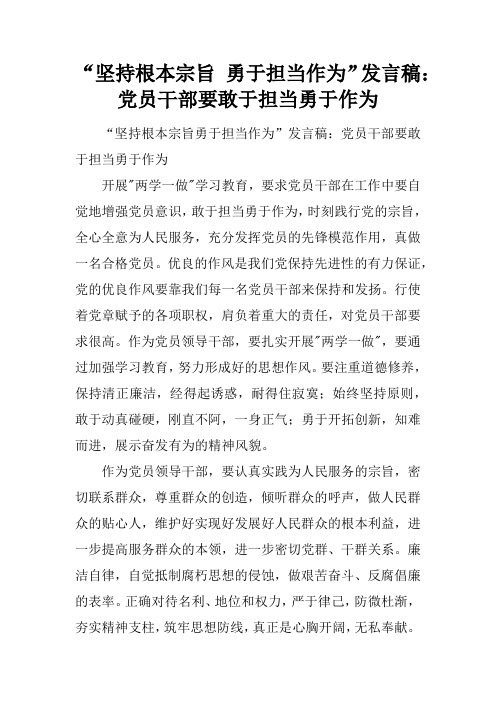 “坚持根本宗旨 勇于担当作为”发言稿：党员干部要敢于担当勇于作为

“坚持根本宗旨勇于担当作为”发言稿：党员干部要敢于担当勇于作为

开展"两学一做"学习教育，要求党员干部在工作中要自觉地增强党员意识，敢于担当勇于作为，时刻践行党的宗旨，全心全意为人民服务，充分发挥党员的先锋模范作用，真做一名合格党员。优良的作风是我们党保持先进性的有力保证，党的优良作风要靠我们每一名党员干部来保持和发扬。行使着党章赋予的各项职权，肩负着重大的责任，对党员干部要求很高。作为党员领导干部，要扎实开展"两学一做"，要通过加强学习教育，努力形成好的思想作风。要注重道德修养，保持清正廉洁，经得起诱惑，耐得住寂寞；始终坚持原则，敢于动真碰硬，刚直不阿，一身正气；勇于开拓创新，知难而进，展示奋发有为的精神风貌。

作为党员领导干部，要认真实践为人民服务的宗旨，密切联系群众，尊重群众的创造，倾听群众的呼声，做人民群众的贴心人，维护好实现好发展好人民群众的根本利益，进一步提高服务群众的本领，进一步密切党群、干群关系。廉洁自律，自觉抵制腐朽思想的侵蚀，做艰苦奋斗、反腐倡廉的表率。正确对待名利、地位和权力，严于律己，防微杜渐，夯实精神支柱，筑牢思想防线，真正是心胸开阔，无私奉献。